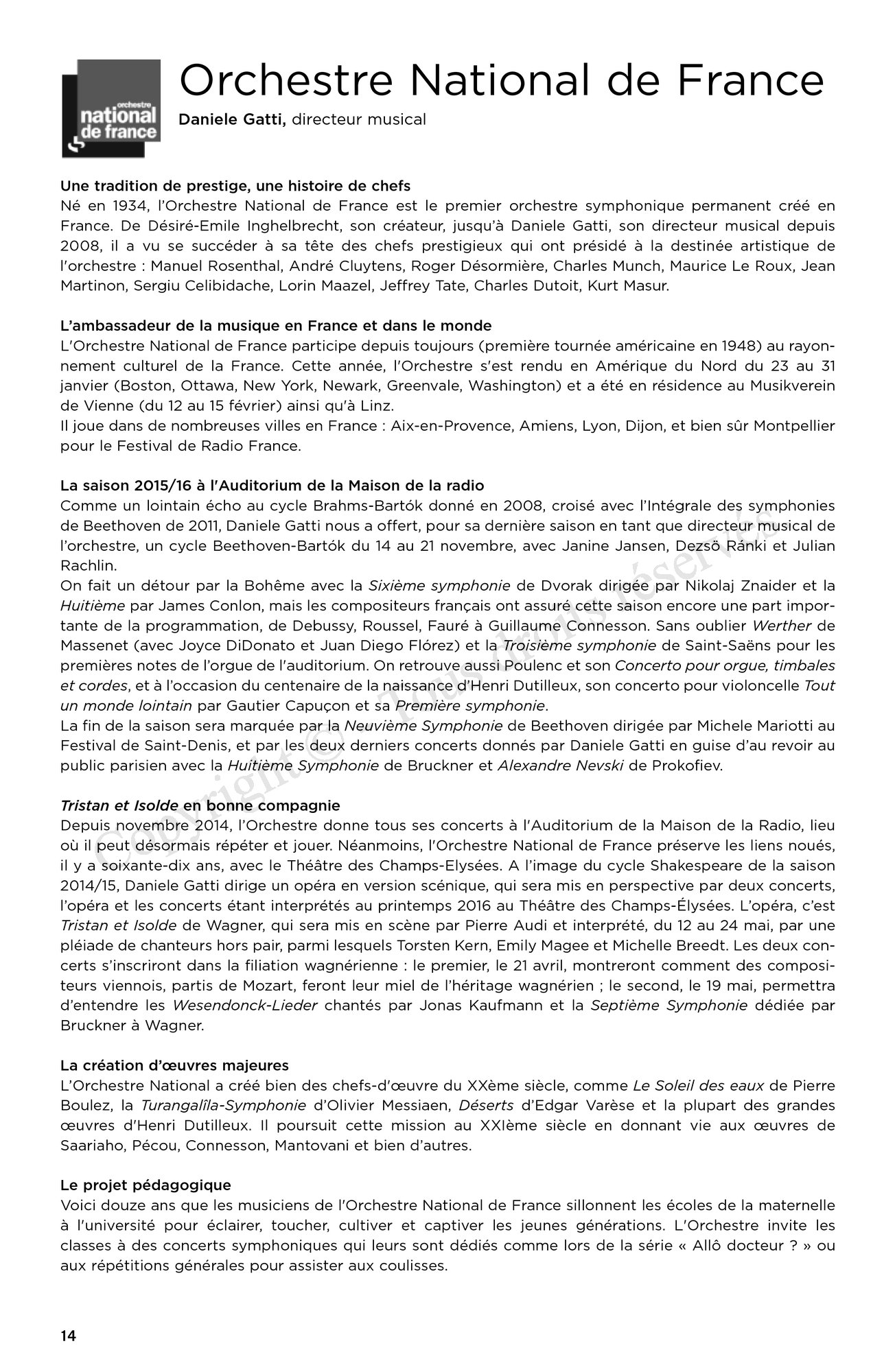 orchestre national de france

Orchestre National de France

Daniele Gatti, directeur musical

Une tradition de prestige, une histoire de chefs
Né en 1934, l'Orchestre National de France est le premier orchestre symphonique permanent créé en France. De Désiré-Emile Inghelbrecht, son créateur, jusqu'à Daniele Gatti, son directeur musical depuis 2008, il a vu se succéder à sa tête des chefs prestigieux qui ont présidé à la destinée artistique de l'orchestre : Manuel Rosenthal, André Cluytens, Roger Désormière, Charles Munch, Maurice Le Roux, Jean Martinon, Sergiu Celibidache, Lorin Maazel, Jeffrey Tate, Charles Dutoit, Kurt Masur.

L'ambassadeur de la musique en France et dans le monde
L'Orchestre National de France participe depuis toujours (première tournée américaine en 1948) au rayonnement culturel de la France. Cette année, l'Orchestre s'est rendu en Amérique du Nord du 23 au 31 janvier (Boston, Ottawa, New York, Newark, Greenvale, Washington) et a été en résidence au Musikverein de Vienne (du 12 au 15 février) ainsi qu'à Linz.
Il joue dans de nombreuses villes en France : Aix-en-Provence, Amiens, Lyon, Dijon, et bien sûr Montpellier pour le Festival de Radio France.

La saison 2015/16 à l'Auditorium de la Maison de la radio
Comme un lointain écho au cycle Brahms-Bartók donné en 2008, croisé avec l'Intégrale des symphonies de Beethoven de 2011, Daniele Gatti nous a offert, pour sa dernière saison en tant que directeur musical de l'orchestre, un cycle Beethoven-Bartók du 14 au 21 novembre, avec Janine Jansen, Dezsö Ránki et Julian Rachlin.
On fait un détour par la Bohême avec la Sixième symphonie de Dvorak dirigée par Nikolaj Znaider et la Huitième par James Conlon, mais les compositeurs français ont assuré cette saison encore une part importante de la programmation, de Debussy, Roussel, Fauré à Guillaume Connesson. Sans oublier Werther de Massenet (avec Joyce DiDonato et Juan Diego Flórez) et la Troisième symphonie de Saint-Saëns pour les premières notes de l'orgue de l'auditorium. On retrouve aussi Poulenc et son Concerto pour orgue, timbales et cordes, et à l'occasion du centenaire de la naissance d'Henri Dutilleux, son concerto pour violoncelle Tout un monde lointain par Gautier Capuçon et sa Première symphonie.
La fin de la saison sera marquée par la Neuvième Symphonie de Beethoven dirigée par Michele Mariotti au Festival de Saint-Denis, et par les deux derniers concerts donnés par Daniele Gatti en guise d'au revoir au public parisien avec la Huitième Symphonie de Bruckner et Alexandre Nevski de Prokofiev.

Tristan et Isolde en bonne compagnie
Depuis novembre 2014, l'Orchestre donne tous ses concerts à l'Auditorium de la Maison de la Radio, lieu où il peut désormais répéter et jouer. Néanmoins, l'Orchestre National de France préserve les liens noués, il y a soixante-dix ans, avec le Théâtre des Champs-Elysées. A l'image du cycle Shakespeare de la saison 2014/15, Daniele Gatti dirige un opéra en version scénique, qui sera mis en perspective par deux concerts, l'opéra et les concerts étant interprétés au printemps 2016 au Théâtre des Champs-Élysées. L'opéra, c'est Tristan et Isolde de Wagner, qui sera mis en scène par Pierre Audi et interprété, du 12 au 24 mai, par une pléiade de chanteurs hors pair, parmi lesquels Torsten Kern, Emily Magee et Michelle Breedt. Les deux concerts s'inscriront dans la filiation wagnérienne : le premier, le 21 avril, montreront comment des compositeurs viennois, partis de Mozart, feront leur miel de l'héritage wagnérien ; le second, le 19 mai, permettra d'entendre les Wesendonck-Lieder chantés par Jonas Kaufmann et la Septième Symphonie dédiée par Bruckner à Wagner.

La création d'œuvres majeures
L'Orchestre National a créé bien des chefs-d'œuvre du XXème siècle, comme Le Soleil des eaux de Pierre Boulez, la Turangalîla-Symphonie d'Olivier Messiaen, Déserts d'Edgar Varèse et la plupart des grandes œuvres d'Henri Dutilleux. Il poursuit cette mission au XXIème siècle en donnant vie aux œuvres de Saariaho, Pécou, Connesson, Mantovani et bien d'autres.

Le projet pédagogique
Voici douze ans que les musiciens de l'Orchestre National de France sillonnent les écoles de la maternelle à l'université pour éclairer, toucher, cultiver et captiver les jeunes générations. L'Orchestre invite les classes à des concerts symphoniques qui leurs sont dédiés comme lors de la série « Allô docteur ? » ou aux répétitions générales pour assister aux coulisses.

Copyright © - Tous droits réservés

14